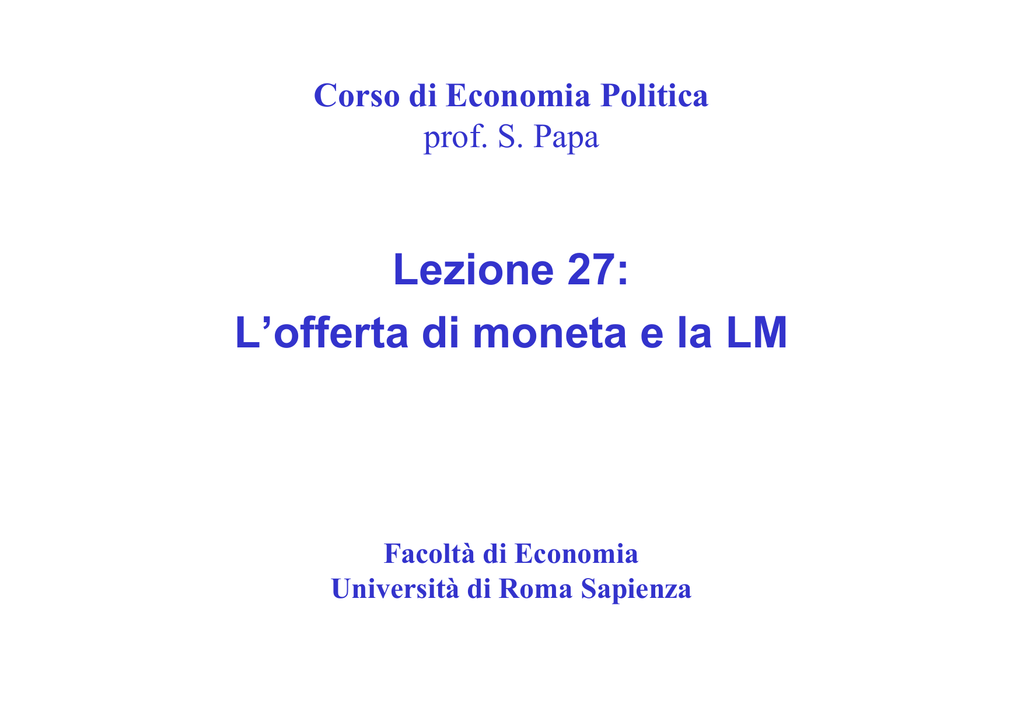 Corso di Economia Politica
prof. S. Papa

Lezione 27:
L’offerta di moneta e la LM

Facoltà di Economia
Università di Roma Sapienza